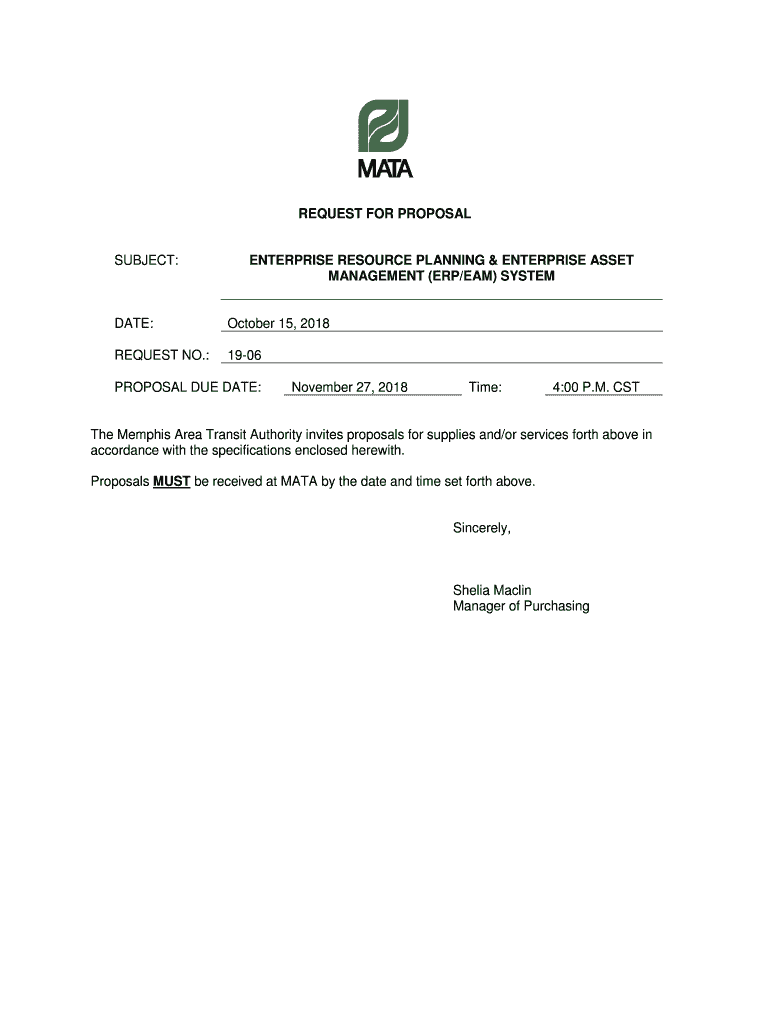 MATA

REQUEST FOR PROPOSAL

SUBJECT: ENTERPRISE RESOURCE PLANNING & ENTERPRISE ASSET MANAGEMENT (ERP/EAM) SYSTEM

DATE: October 15, 2018

REQUEST NO.: 19-06

PROPOSAL DUE DATE: November 27, 2018 Time: 4:00 P.M. CST

The Memphis Area Transit Authority invites proposals for supplies and/or services forth above in accordance with the specifications enclosed herewith.

Proposals MUST be received at MATA by the date and time set forth above.

Sincerely,

Shelia Maclin
Manager of Purchasing